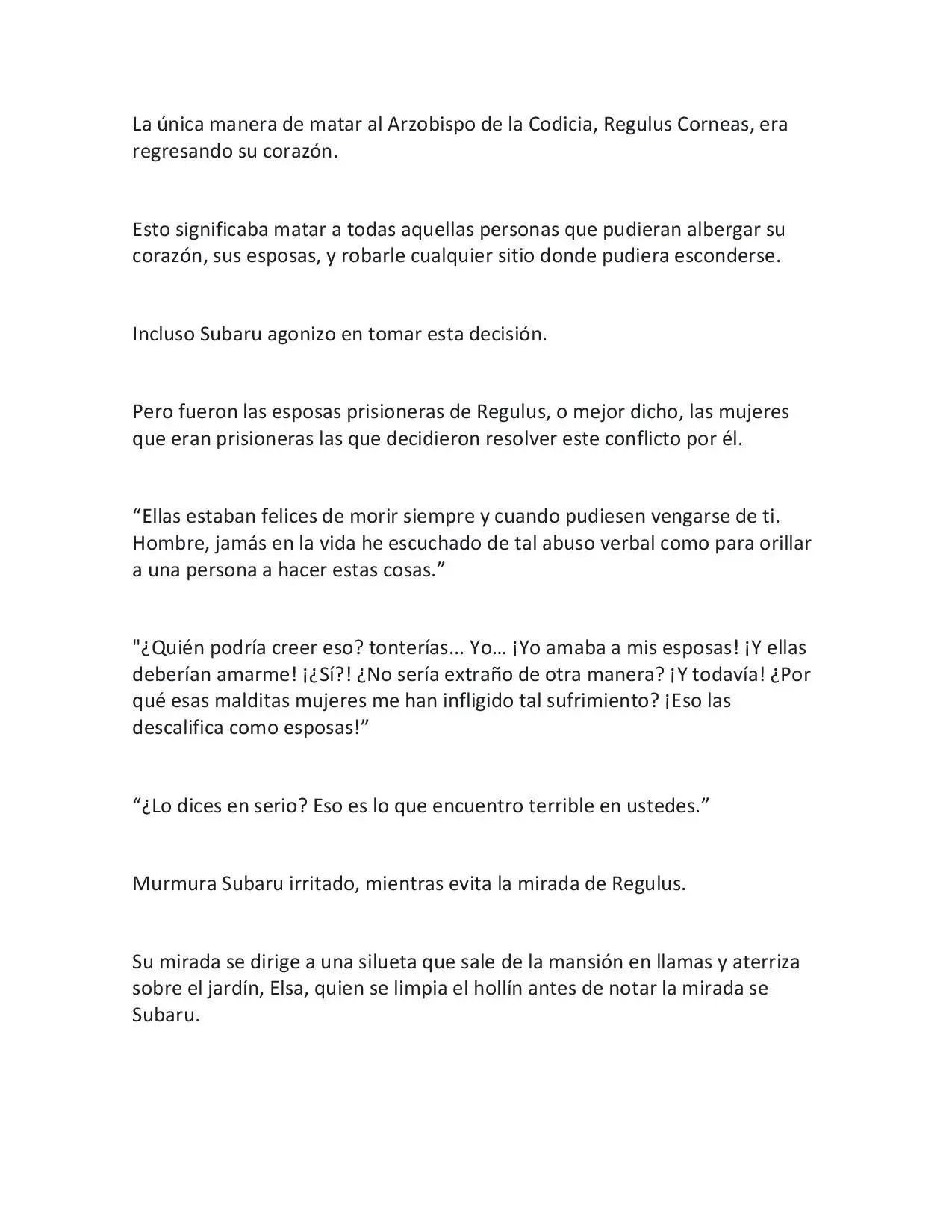 La única manera de matar al Arzobispo de la Codicia, Regulus Corneas, era regresando su corazón.

Esto significaba matar a todas aquellas personas que pudieran albergar su corazón, sus esposas, y robarle cualquier sitio donde pudiera esconderse.

Incluso Subaru agonizo en tomar esta decisión.

Pero fueron las esposas prisioneras de Regulus, o mejor dicho, las mujeres que eran prisioneras las que decidieron resolver este conflicto por él.

"Ellas estaban felices de morir siempre y cuando pudiesen vengarse de ti. Hombre, jamás en la vida he escuchado de tal abuso verbal como para orillar a una persona a hacer estas cosas."

"¿Quién podría creer eso? tonterías... Yo… ¡Yo amaba a mis esposas! ¡Y ellas deberían amarme! ¡¿Sí?! ¿No sería extraño de otra manera? ¡Y todavía! ¿Por qué esas malditas mujeres me han infligido tal sufrimiento? ¡Eso las descalifica como esposas!"

"¿Lo dices en serio? Eso es lo que encuentro terrible en ustedes."

Murmura Subaru irritado, mientras evita la mirada de Regulus.

Su mirada se dirige a una silueta que sale de la mansión en llamas y aterriza sobre el jardín, Elsa, quien se limpia el hollín antes de notar la mirada se Subaru.